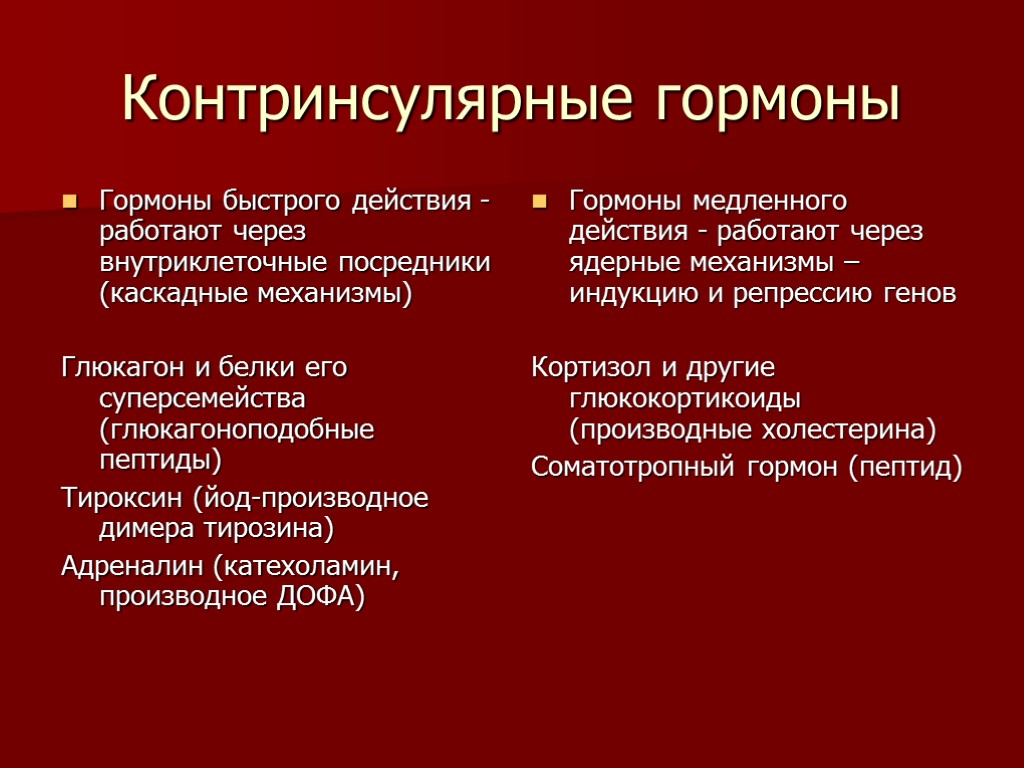 Контринсулярные гормоны

Гормоны быстрого действия - работают через внутриклеточные посредники (каскадные механизмы)

Глюкагон и белки его суперсемейства (глюкагоноподобные пептиды)

Тироксин (йод-производное димера тирозина)

Адреналин (катехоламин, производное ДОФА)

Гормоны медленного действия - работают через ядерные механизмы – индукцию и репрессию генов

Кортизол и другие глюкокортикоиды (производные холестерина)

Соматотропный гормон (пептид)